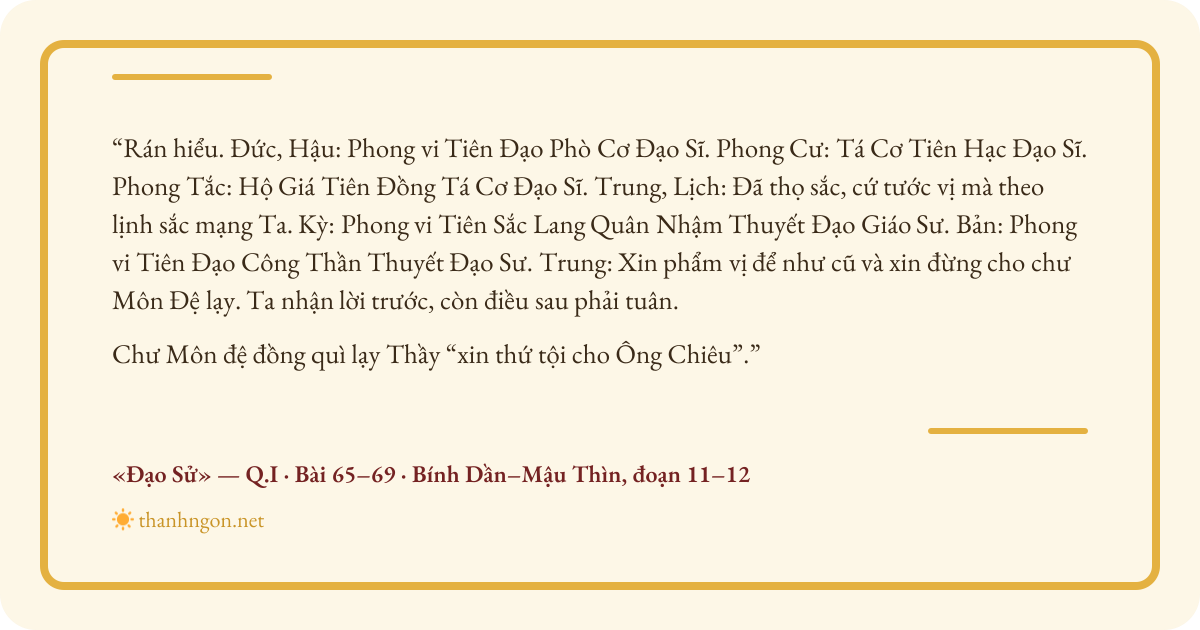 “Rán hiểu. Đức, Hậu: Phong vi Tiên Đạo Phò Cơ Đạo Sĩ. Phong Cư: Tá Cơ Tiên Hạc Đạo Sĩ. Phong Tắc: Hộ Giá Tiên Đồng Tá Cơ Đạo Sĩ. Trung, Lịch: Đã thọ sắc, cứ tước vị mà theo lịnh sắc mạng Ta. Kỳ: Phong vi Tiên Sắc Lang Quân Nhậm Thuyết Đạo Giáo Sư. Bản: Phong vi Tiên Đạo Công Thần Thuyết Đạo Sư. Trung: Xin phẩm vị để như cũ và xin đừng cho chư Môn Đệ lạy. Ta nhận lời trước, còn điều sau phải tuân.

Chư Môn đệ đồng quì lạy Thầy “xin thứ tội cho Ông Chiêu”.”

«Đạo Sử» — Q.I · Bài 65–69 · Bính Dần–Mậu Thìn, đoạn 11–12

thanhngon.net